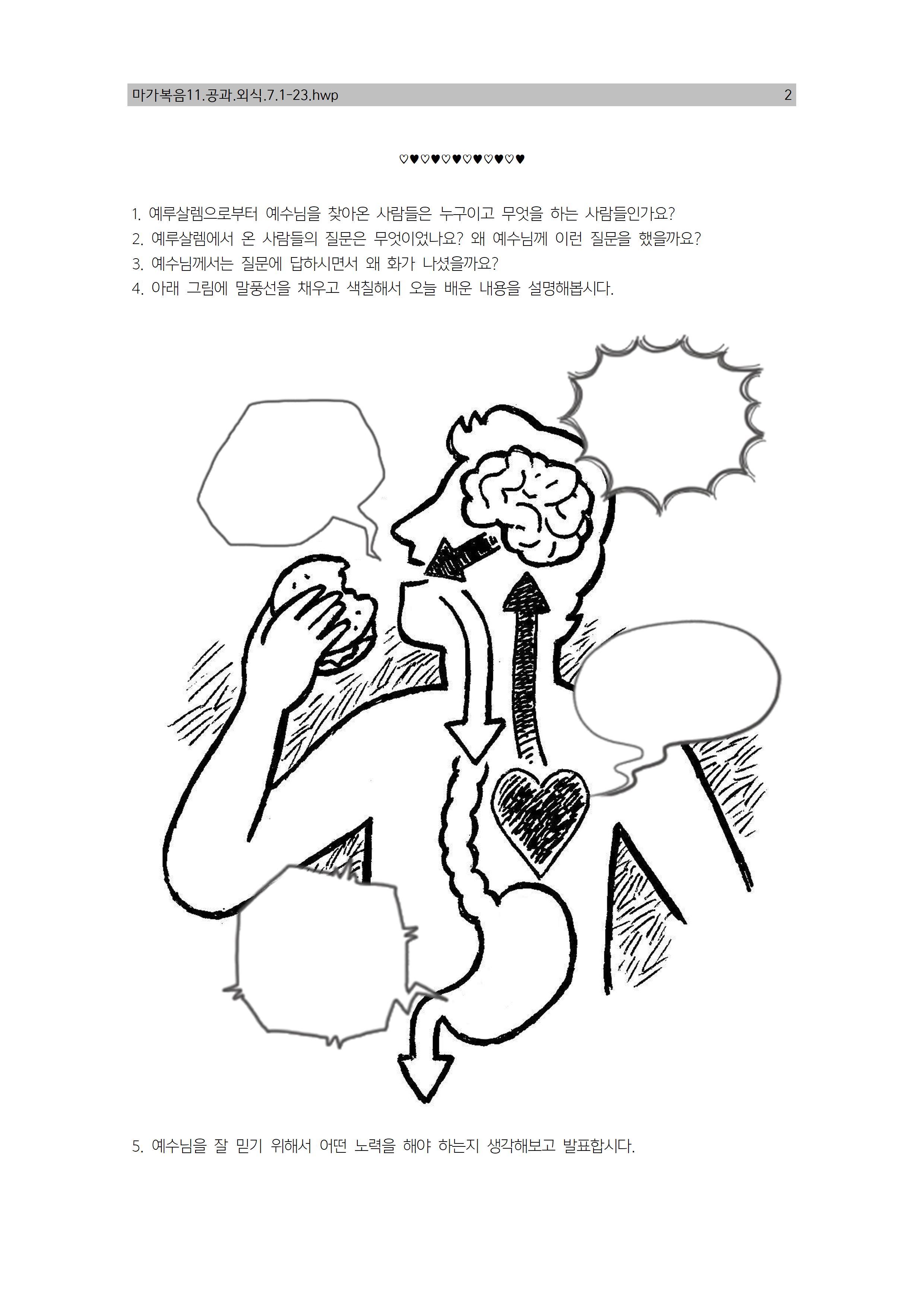 마가복음11.공과.외식.7.1-23.hwp 2

♡♥♡♥♡♥♡♥♡♥♡♥

1. 예루살렘으로부터 예수님을 찾아온 사람들은 누구이고 무엇을 하는 사람들인가요?
2. 예루살렘에서 온 사람들의 질문은 무엇이었나요? 왜 예수님께 이런 질문을 했을까요?
3. 예수님께서는 질문에 답하시면서 왜 화가 나셨을까요?
4. 아래 그림에 말풍선을 채우고 색칠해서 오늘 배운 내용을 설명해봅시다.

5. 예수님을 잘 믿기 위해서 어떤 노력을 해야 하는지 생각해보고 발표합시다.